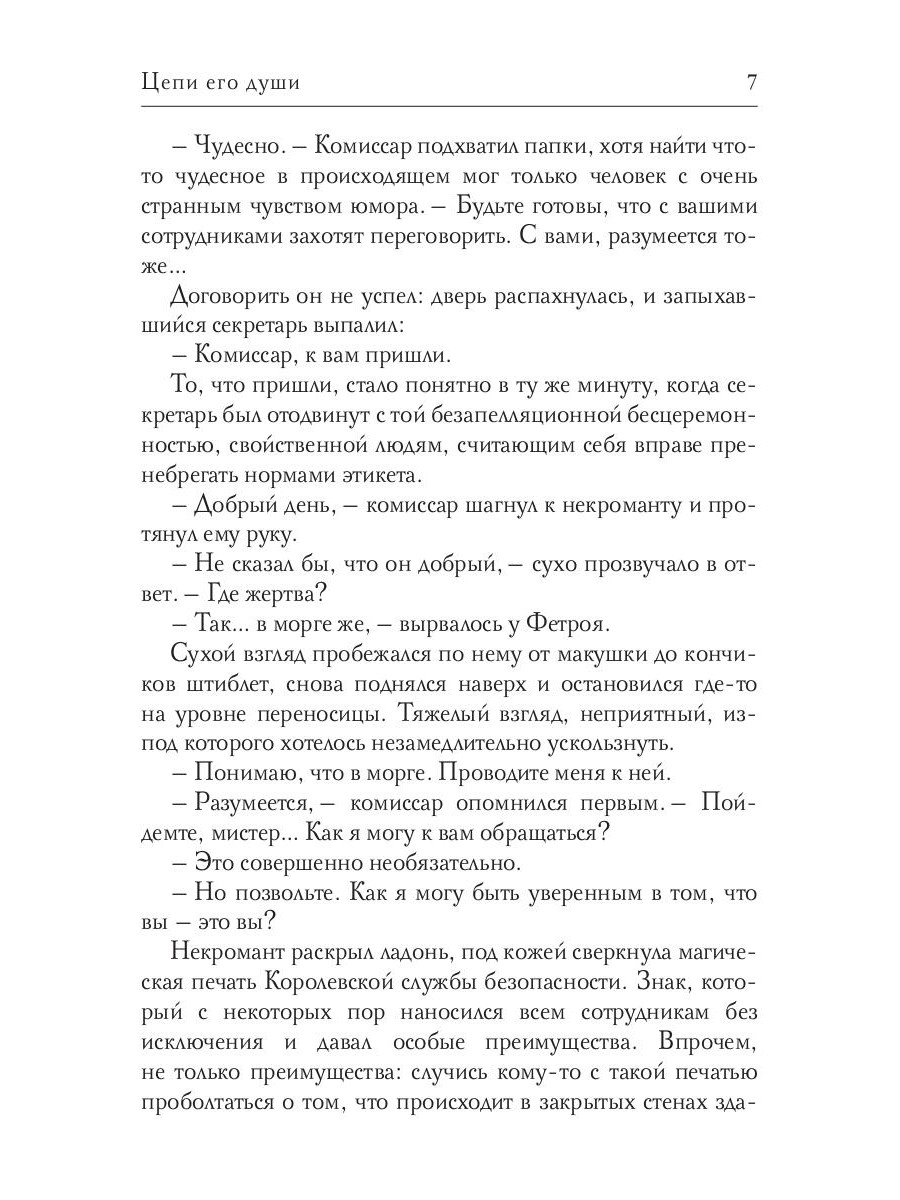 Цепи его души 7

– Чудесно. – Комиссар подхватил папки, хотя найти что-то чудесное в происходящем мог только человек с очень странным чувством юмора. – Будьте готовы, что с вашими сотрудниками захотят переговорить. С вами, разумеется тоже...

Договорить он не успел: дверь распахнулась, и запыхавшийся секретарь выпалил:

– Комиссар, к вам пришли.

То, что пришли, стало понятно в ту же минуту, когда секретарь был отодвинут с той безапелляционной бесцеремонностью, свойственной людям, считающим себя вправе пренебрегать нормами этикета.

– Добрый день, – комиссар шагнул к некроманту и протянул ему руку.

– Не сказал бы, что он добрый, – сухо прозвучало в ответ. – Где жертва?

– Так... в морге же, – вырвалось у Фетроя.

Сухой взгляд пробежался по нему от макушки до кончиков штиблет, снова поднялся наверх и остановился где-то на уровне переносицы. Тяжелый взгляд, неприятный, из-под которого хотелось незамедлительно ускользнуть.

– Понимаю, что в морге. Проводите меня к ней.

– Разумеется, – комиссар опомнился первым. – Пойдемте, мистер... Как я могу к вам обращаться?

– Это совершенно необязательно.

– Но позвольте. Как я могу быть уверенным в том, что вы – это вы?

Некромант раскрыл ладонь, под кожей сверкнула магическая печать Королевской службы безопасности. Знак, который с некоторых пор наносился всем сотрудникам без исключения и давал особые преимущества. Впрочем, не только преимущества: случись кому-то с такой печатью проболтаться о том, что происходит в закрытых стенах зда-